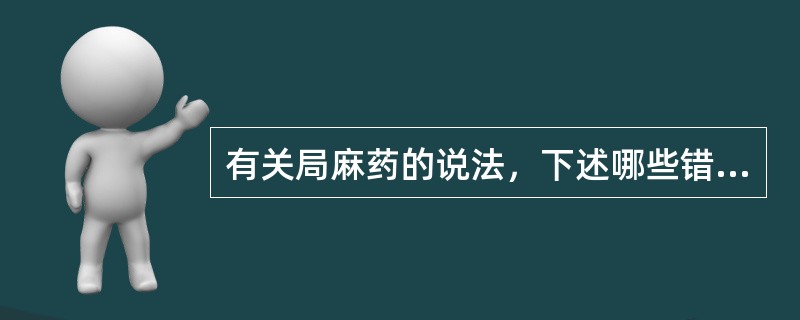 有关局麻药的说法，下述哪些错...